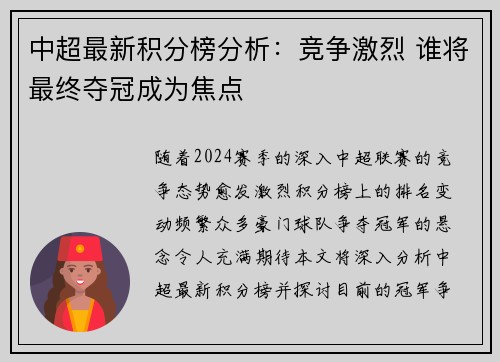 中超最新积分榜分析：竞争激烈 谁将最终夺冠成为焦点

随着2024赛季的深入中超联赛的竞争态势愈发激烈积分榜上的排名变动频繁众多豪门球队争夺冠军的悬念令人充满期待本文将深入分析中超最新积分榜并探讨目前的冠军争